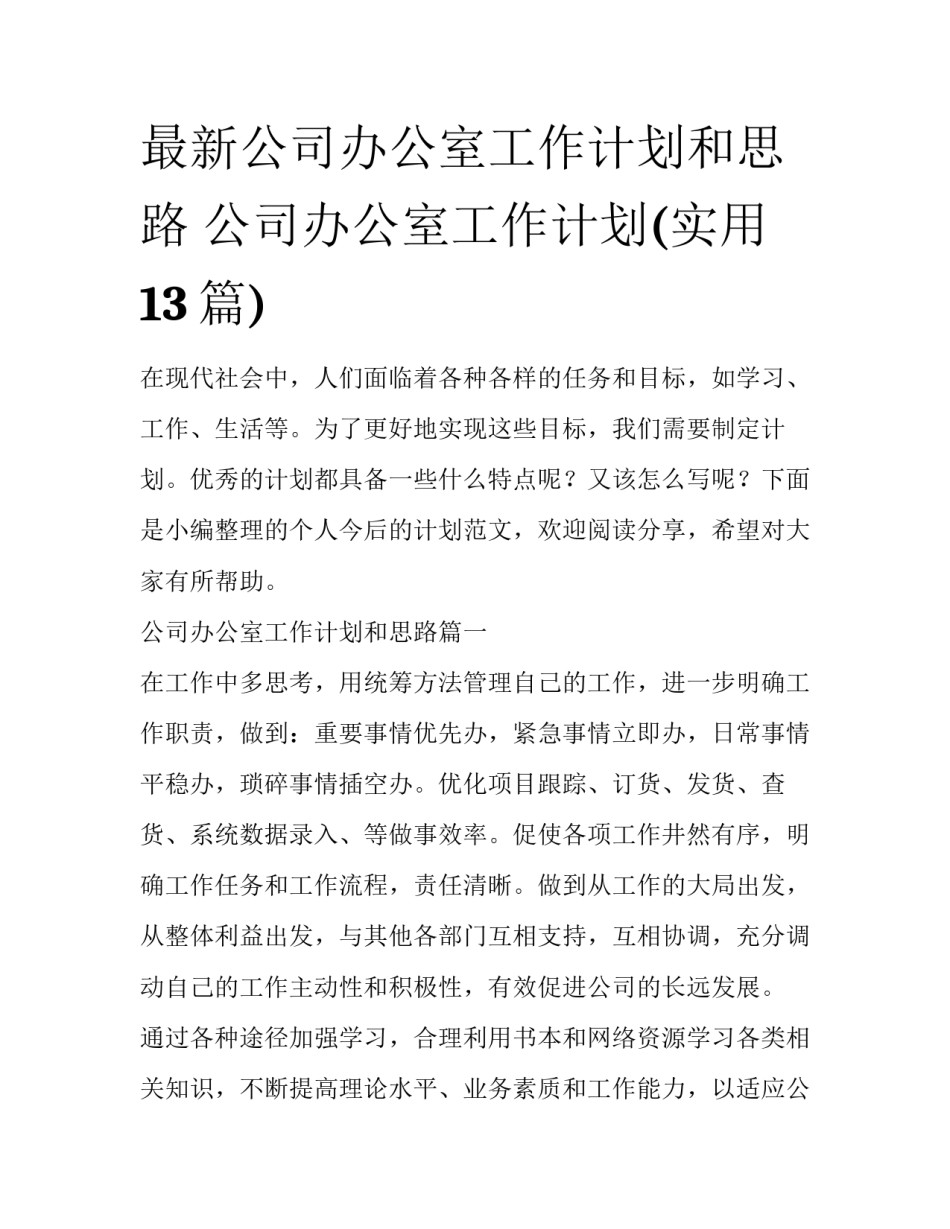 最新公司办公室工作计划和思路 公司办公室工作计划(实用13篇)

在现代社会中，人们面临着各种各样的任务和目标，如学习、工作、生活等。为了更好地实现这些目标，我们需要制定计划。优秀的计划都具备一些什么特点呢？又该怎么写呢？下面是小编整理的个人今后的计划范文，欢迎阅读分享，希望对大家有所帮助。

公司办公室工作计划和思路篇一

在工作中多思考，用统筹方法管理自己的工作，进一步明确工作职责，做到：重要事情优先办，紧急事情立即办，日常事情平稳办，琐碎事情插空办。优化项目跟踪、订货、发货、查货、系统数据录入、等做事效率。促使各项工作井然有序，明确工作任务和工作流程，责任清晰。做到从工作的大局出发，从整体利益出发，与其他各部门互相支持，互相协调，充分调动自己的工作主动性和积极性，有效促进公司的长远发展。

通过各种途径加强学习，合理利用书本和网络资源学习各类相关知识，不断提高理论水平、业务素质和工作能力，以适应公